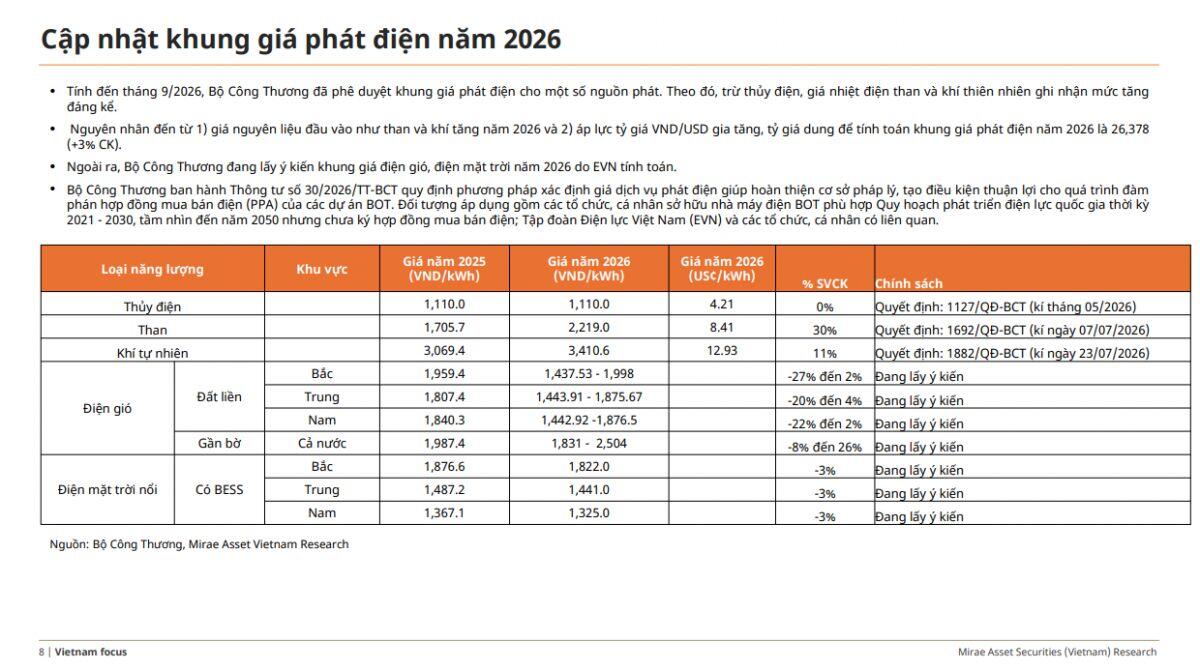 Cập nhật khung giá phát điện năm 2026

• Tính đến tháng 9/2026, Bộ Công Thương đã phê duyệt khung giá phát điện cho một số nguồn phát. Theo đó, trừ thủy điện, giá nhiệt điện than và khí thiên nhiên ghi nhận mức tăng đáng kể.

• Nguyên nhân đến từ 1) giá nguyên liệu đầu vào như than và khí tăng năm 2026 và 2) áp lực tỷ giá VND/USD gia tăng, tỷ giá dung để tính toán khung giá phát điện năm 2026 là 26,378 (+3% CK).

• Ngoài ra, Bộ Công Thương đang lấy ý kiến khung giá điện gió, điện mặt trời năm 2026 do EVN tính toán.

• Bộ Công Thương ban hành Thông tư số 30/2026/TT-BCT quy định phương pháp xác định giá dịch vụ phát điện giúp hoàn thiện cơ sở pháp lý, tạo điều kiện thuận lợi cho quá trình đàm phán hợp đồng mua bán điện (PPA) của các dự án BOT. Đối tượng áp dụng gồm các tổ chức, cá nhân sở hữu nhà máy điện BOT phù hợp Quy hoạch phát triển điện lực quốc gia thời kỳ 2021 - 2030, tầm nhìn đến năm 2050 nhưng chưa ký hợp đồng mua bán điện; Tập đoàn Điện lực Việt Nam (EVN) và các tổ chức, cá nhân có liên quan.

| Loại năng lượng | | Khu vực | Giá năm 2025 (VND/kWh) | Giá năm 2026 (VND/kWh) | Giá năm 2026 (US¢/kWh) | % SVCK | Chính sách |
|---|---|---|---|---|---|---|---|
| Thủy điện | | | 1,110.0 | 1,110.0 | 4.21 | 0% | Quyết định: 1127/QĐ-BCT (kí tháng 05/2026) |
| Than | | | 1,705.7 | 2,219.0 | 8.41 | 30% | Quyết định: 1692/QĐ-BCT (kí ngày 07/07/2026) |
| Khí tự nhiên | | | 3,069.4 | 3,410.6 | 12.93 | 11% | Quyết định: 1882/QĐ-BCT (kí ngày 23/07/2026) |
| Điện gió | Đất liền | Bắc | 1,959.4 | 1,437.53 - 1,998 | | -27% đến 2% | Đang lấy ý kiến |
| | | Trung | 1,807.4 | 1,443.91 - 1,875.67 | | -20% đến 4% | Đang lấy ý kiến |
| | | Nam | 1,840.3 | 1,442.92 -1,876.5 | | -22% đến 2% | Đang lấy ý kiến |
| | Gần bờ | Cả nước | 1,987.4 | 1,831 - 2,504 | | -8% đến 26% | Đang lấy ý kiến |
| Điện mặt trời nổi | Có BESS | Bắc | 1,876.6 | 1,822.0 | | -3% | Đang lấy ý kiến |
| | | Trung | 1,487.2 | 1,441.0 | | -3% | Đang lấy ý kiến |
| | | Nam | 1,367.1 | 1,325.0 | | -3% | Đang lấy ý kiến |

Nguồn: Bộ Công Thương, Mirae Asset Vietnam Research

8 | Vietnam focus

Mirae Asset Securities (Vietnam) Research